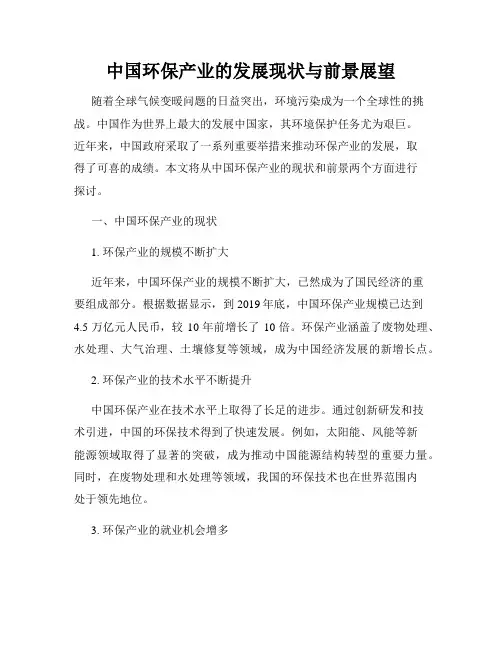 中国环保产业的发展现状与前景展望

随着全球气候变暖问题的日益突出，环境污染成为一个全球性的挑战。中国作为世界上最大的发展中国家，其环境保护任务尤为艰巨。近年来，中国政府采取了一系列重要举措来推动环保产业的发展，取得了可喜的成绩。本文将从中国环保产业的现状和前景两个方面进行探讨。

一、中国环保产业的现状

1. 环保产业的规模不断扩大

近年来，中国环保产业的规模不断扩大，已然成为了国民经济的重要组成部分。根据数据显示，到 2019 年底，中国环保产业规模已达到 4.5 万亿元人民币，较 10 年前增长了 10 倍。环保产业涵盖了废物处理、水处理、大气治理、土壤修复等领域，成为中国经济发展的新增长点。

2. 环保产业的技术水平不断提升

中国环保产业在技术水平上取得了长足的进步。通过创新研发和技术引进，中国的环保技术得到了快速发展。例如，太阳能、风能等新能源领域取得了显著的突破，成为推动中国能源结构转型的重要力量。同时，在废物处理和水处理等领域，我国的环保技术也在世界范围内处于领先地位。

3. 环保产业的就业机会增多